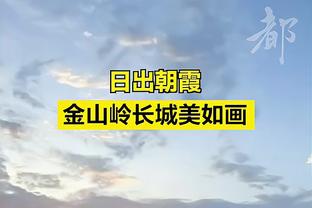 都

日出朝霞
金山岭长城美如画